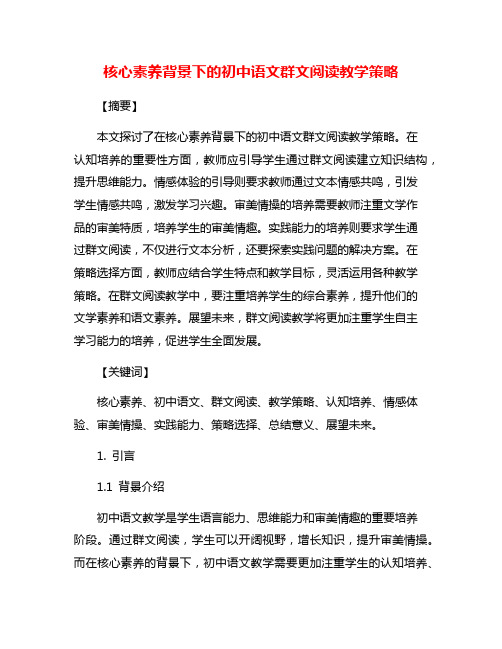 核心素养背景下的初中语文群文阅读教学策略

【摘要】

本文探讨了在核心素养背景下的初中语文群文阅读教学策略。在认知培养的重要性方面，教师应引导学生通过群文阅读建立知识结构，提升思维能力。情感体验的引导则要求教师通过文本情感共鸣，引发学生情感共鸣，激发学习兴趣。审美情操的培养需要教师注重文学作品的审美特质，培养学生的审美情趣。实践能力的培养则要求学生通过群文阅读，不仅进行文本分析，还要探索实践问题的解决方案。在策略选择方面，教师应结合学生特点和教学目标，灵活运用各种教学策略。在群文阅读教学中，要注重培养学生的综合素养，提升他们的文学素养和语文素养。展望未来，群文阅读教学将更加注重学生自主学习能力的培养，促进学生全面发展。

【关键词】

核心素养、初中语文、群文阅读、教学策略、认知培养、情感体验、审美情操、实践能力、策略选择、总结意义、展望未来。

1. 引言

1.1 背景介绍

初中语文教学是学生语言能力、思维能力和审美情趣的重要培养阶段。通过群文阅读，学生可以开阔视野，增长知识，提升审美情操。而在核心素养的背景下，初中语文教学需要更加注重学生的认知培养、